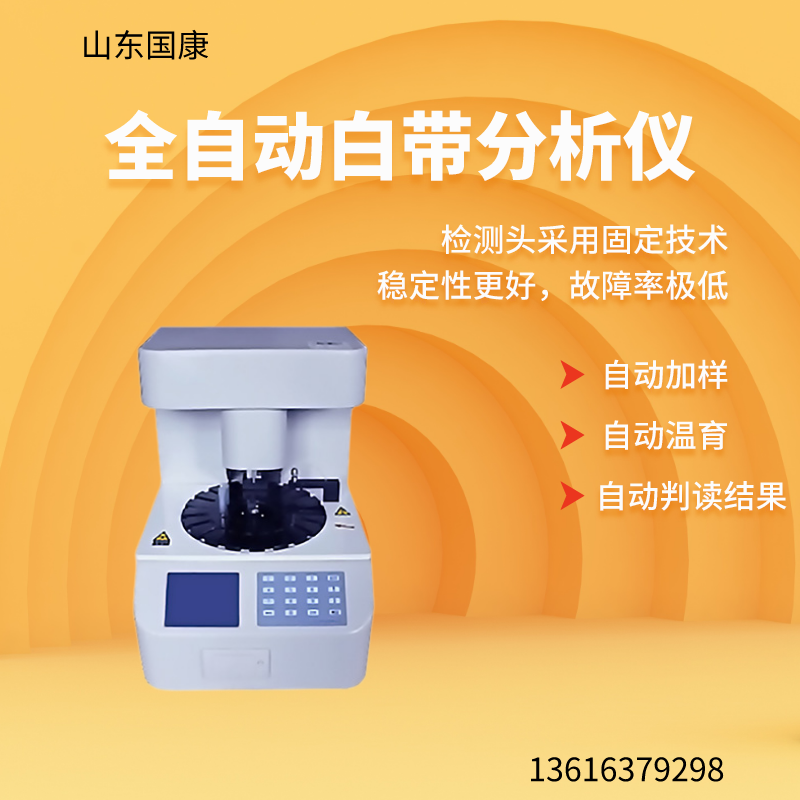 山东国康

全自动白带分析仪

检测头采用固定技术
稳定性更好，故障率极低

自动加样

自动温育

自动判读结果

13616379298